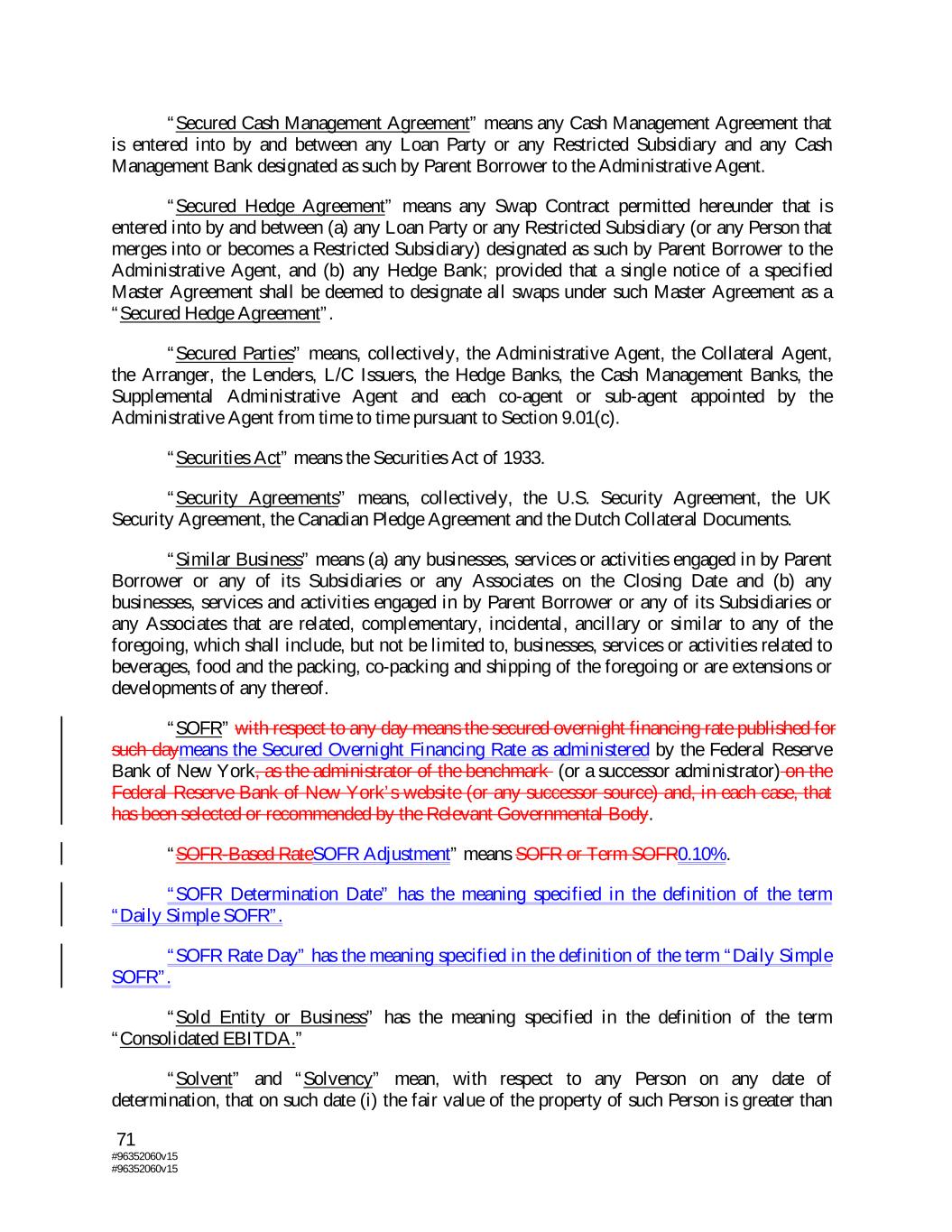 "Secured Cash Management Agreement" means any Cash Management Agreement that is entered into by and between any Loan Party or any Restricted Subsidiary and any Cash Management Bank designated as such by Parent Borrower to the Administrative Agent.

"Secured Hedge Agreement" means any Swap Contract permitted hereunder that is entered into by and between (a) any Loan Party or any Restricted Subsidiary (or any Person that merges into or becomes a Restricted Subsidiary) designated as such by Parent Borrower to the Administrative Agent, and (b) any Hedge Bank; provided that a single notice of a specified Master Agreement shall be deemed to designate all swaps under such Master Agreement as a "Secured Hedge Agreement".

"Secured Parties" means, collectively, the Administrative Agent, the Collateral Agent, the Arranger, the Lenders, L/C Issuers, the Hedge Banks, the Cash Management Banks, the Supplemental Administrative Agent and each co-agent or sub-agent appointed by the Administrative Agent from time to time pursuant to Section 9.01(c).

"Securities Act" means the Securities Act of 1933.

"Security Agreements" means, collectively, the U.S. Security Agreement, the UK Security Agreement, the Canadian Pledge Agreement and the Dutch Collateral Documents.

"Similar Business" means (a) any businesses, services or activities engaged in by Parent Borrower or any of its Subsidiaries or any Associates on the Closing Date and (b) any businesses, services and activities engaged in by Parent Borrower or any of its Subsidiaries or any Associates that are related, complementary, incidental, ancillary or similar to any of the foregoing, which shall include, but not be limited to, businesses, services or activities related to beverages, food and the packing, co-packing and shipping of the foregoing or are extensions or developments of any thereof.

"SOFR" with respect to any day means the secured overnight financing rate published for such daymeans the Secured Overnight Financing Rate as administered by the Federal Reserve Bank of New York, as the administrator of the benchmark (or a successor administrator) on the Federal Reserve Bank of New York's website (or any successor source) and, in each case, that has been selected or recommended by the Relevant Governmental Body.

"SOFR-Based RateSOFR Adjustment" means SOFR or Term SOFR0.10%.

"SOFR Determination Date" has the meaning specified in the definition of the term "Daily Simple SOFR".

"SOFR Rate Day" has the meaning specified in the definition of the term "Daily Simple SOFR".

"Sold Entity or Business" has the meaning specified in the definition of the term "Consolidated EBITDA."

"Solvent" and "Solvency" mean, with respect to any Person on any date of determination, that on such date (i) the fair value of the property of such Person is greater than

71
#96352060v15
#96352060v15